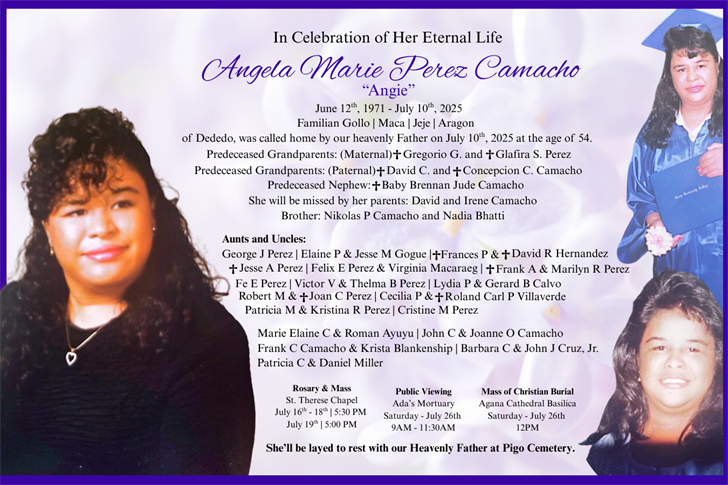 In Celebration of Her Eternal Life

Angela Marie Perez Camacho

"Angie"

June 12$^{th}$, 1971 - July 10$^{th}$, 2025
Familian Gollo | Maca | Jeje | Aragon
of Dededo, was called home by our heavenly Father on July 10$^{th}$, 2025 at the age of 54.
Predeceased Grandparents: (Maternal)✝Gregorio G. and ✝Glafira S. Perez
Predeceased Grandparents: (Paternal)✝David C. and ✝Concepcion C. Camacho
Predeceased Nephew:✝Baby Brennan Jude Camacho
She will be missed by her parents: David and Irene Camacho
Brother: Nikolas P Camacho and Nadia Bhatti

Aunts and Uncles:
George J Perez | Elaine P & Jesse M Gogue |✝Frances P & ✝David R Hernandez
✝Jesse A Perez | Felix E Perez & Virginia Macaraeg | ✝Frank A & Marilyn R Perez
Fe E Perez | Victor V & Thelma B Perez | Lydia P & Gerard B Calvo
Robert M & ✝Joan C Perez | Cecilia P & ✝Roland Carl P Villaverde
Patricia M & Kristina R Perez | Cristine M Perez

Marie Elaine C & Roman Ayuyu | John C & Joanne O Camacho
Frank C Camacho & Krista Blankenship | Barbara C & John J Cruz, Jr.
Patricia C & Daniel Miller

Rosary & Mass
St. Therese Chapel
July 16$^{th}$ - 18$^{th}$ | 5:30 PM
July 19$^{th}$ | 5:00 PM

Public Viewing
Ada's Mortuary
Saturday - July 26th
9AM - 11:30AM

Mass of Christian Burial
Agana Cathedral Basilica
Saturday - July 26th
12PM

She'll be layed to rest with our Heavenly Father at Pigo Cemetery.